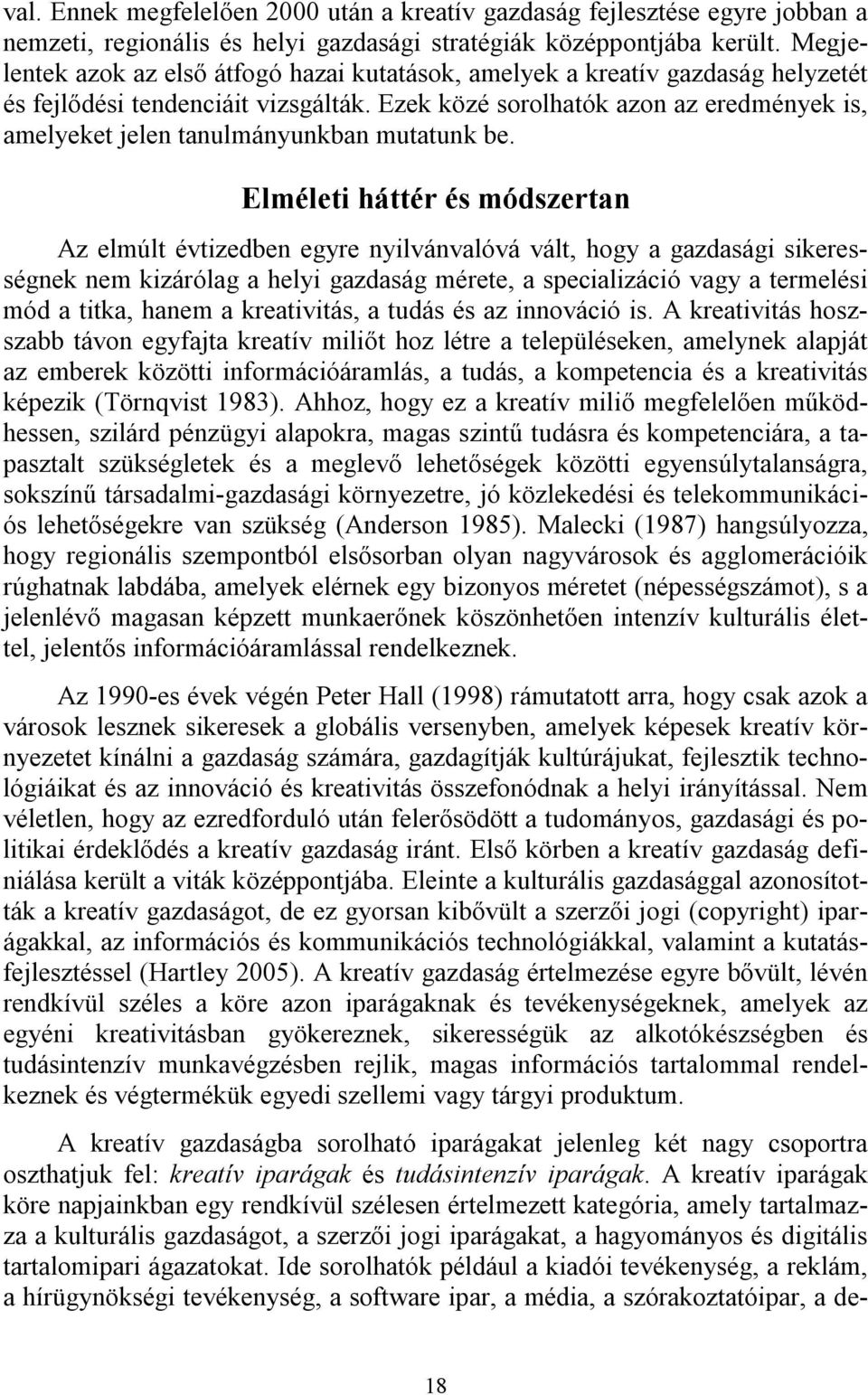 val. Ennek megfelelően 2000 után a kreatív gazdaság fejlesztése egyre jobban a nemzeti, regionális és helyi gazdasági stratégiák középpontjába került. Megjelentek azok az első átfogó hazai kutatások, amelyek a kreatív gazdaság helyzetét és fejlődési tendenciáit vizsgálták. Ezek közé sorolhatók azon az eredmények is, amelyeket jelen tanulmányunkban mutatunk be.

Elméleti háttér és módszertan

Az elmúlt évtizedben egyre nyilvánvalóvá vált, hogy a gazdasági sikerességnek nem kizárólag a helyi gazdaság mérete, a specializáció vagy a termelési mód a titka, hanem a kreativitás, a tudás és az innováció is. A kreativitás hosszabb távon egyfajta kreatív miliőt hoz létre a településeken, amelynek alapját az emberek közötti információáramlás, a tudás, a kompetencia és a kreativitás képezik (Törnqvist 1983). Ahhoz, hogy ez a kreatív miliő megfelelően működhessen, szilárd pénzügyi alapokra, magas szintű tudásra és kompetenciára, a tapasztalt szükségletek és a meglevő lehetőségek közötti egyensúlytalanságra, sokszínű társadalmi-gazdasági környezetre, jó közlekedési és telekommunikációs lehetőségekre van szükség (Anderson 1985). Malecki (1987) hangsúlyozza, hogy regionális szempontból elsősorban olyan nagyvárosok és agglomerációik rúghatnak labdába, amelyek elérnek egy bizonyos méretet (népességszámot), s a jelenlévő magasan képzett munkaerőnek köszönhetően intenzív kulturális élettel, jelentős információáramlással rendelkeznek.

Az 1990-es évek végén Peter Hall (1998) rámutatott arra, hogy csak azok a városok lesznek sikeresek a globális versenyben, amelyek képesek kreatív környezetet kínálni a gazdaság számára, gazdagítják kultúrájukat, fejlesztik technológiáikat és az innováció és kreativitás összefonódnak a helyi irányítással. Nem véletlen, hogy az ezredforduló után felerősödött a tudományos, gazdasági és politikai érdeklődés a kreatív gazdaság iránt. Első körben a kreatív gazdaság definiálása került a viták középpontjába. Eleinte a kulturális gazdasággal azonosították a kreatív gazdaságot, de ez gyorsan kibővült a szerzői jogi (copyright) iparágakkal, az információs és kommunikációs technológiákkal, valamint a kutatás-fejlesztéssel (Hartley 2005). A kreatív gazdaság értelmezése egyre bővült, lévén rendkívül széles a köre azon iparágaknak és tevékenységeknek, amelyek az egyéni kreativitásban gyökereznek, sikerességük az alkotókészségben és tudásintenzív munkavégzésben rejlik, magas információs tartalommal rendelkeznek és végtermékük egyedi szellemi vagy tárgyi produktum.

A kreatív gazdaságba sorolható iparágakat jelenleg két nagy csoportra oszthatjuk fel: kreatív iparágak és tudásintenzív iparágak. A kreatív iparágak köre napjainkban egy rendkívül szélesen értelmezett kategória, amely tartalmazza a kulturális gazdaságot, a szerzői jogi iparágakat, a hagyományos és digitális tartalomipari ágazatokat. Ide sorolhatók például a kiadói tevékenység, a reklám, a hírügynökségi tevékenység, a software ipar, a média, a szórakoztatóipar, a de-

18